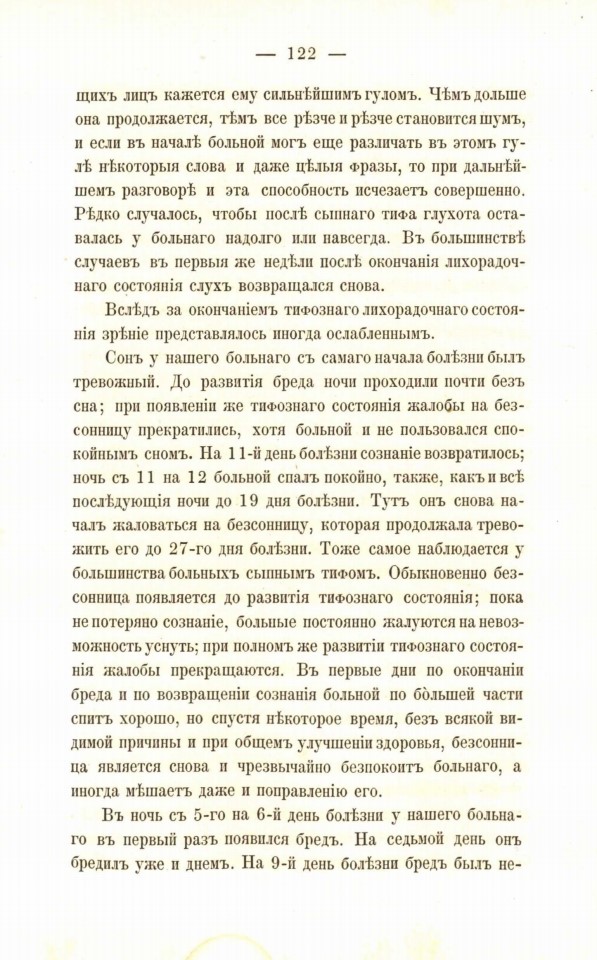 — 122 —

щихъ лицъ кажется ему сильнѣйшимъ гуломъ. Чѣмъ дольше она продолжается, тѣмъ все рѣзче и рѣзче становится шумъ, и если въ началѣ больной могъ еще различать въ этомъ гулѣ нѣкоторыя слова и даже цѣлыя фразы, то при дальнѣйшемъ разговорѣ и эта способность исчезаетъ совершенно. Рѣдко случалось, чтобы послѣ сыпнаго тифа глухота оставалась у больнаго надолго или навсегда. Въ большинствѣ случаевъ въ первыя же недѣли послѣ окончанія лихорадочнаго состоянія слухъ возвращался снова.

Вслѣдъ за окончаніемъ тифознаго лихорадочнаго состоянія зрѣніе представлялось иногда ослабленнымъ.

Сонъ у нашего больнаго съ самаго начала болѣзни былъ тревожный. До развитія бреда ночи проходили почти безъ сна; при появленіи же тифознаго состоянія жалобы на безсонницу прекратились, хотя больной и не пользовался спокойнымъ сномъ. На 11-й день болѣзни сознаніе возвратилось; ночь съ 11 на 12 больной спалъ покойно, также, какъ и всѣ послѣдующія ночи до 19 дня болѣзни. Тутъ онъ снова началъ жаловаться на безсонницу, которая продолжала тревожить его до 27-го дня болѣзни. Тоже самое наблюдается у большинства больныхъ сыпнымъ тифомъ. Обыкновенно безсонница появляется до развитія тифознаго состоянія; пока не потеряно сознаніе, больные постоянно жалуются на невозможность уснуть; при полномъ же развитіи тифознаго состоянія жалобы прекращаются. Въ первые дни по окончаніи бреда и по возвращеніи сознанія больной по бо́льшей части спитъ хорошо, но спустя нѣкоторое время, безъ всякой видимой причины и при общемъ улучшеніи здоровья, безсонница является снова и чрезвычайно безпокоитъ больнаго, а иногда мѣшаетъ даже и поправленію его.

Въ ночь съ 5-го на 6-й день болѣзни у нашего больнаго въ первый разъ появился бредъ. На седьмой день онъ бредилъ уже и днемъ. На 9-й день болѣзни бредъ былъ не-